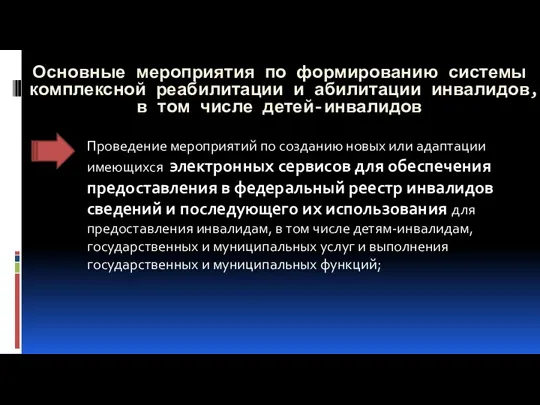 Основные мероприятия по формированию системы комплексной реабилитации и абилитации инвалидов, в том числе детей-инвалидов

Проведение мероприятий по созданию новых или адаптации имеющихся электронных сервисов для обеспечения предоставления в федеральный реестр инвалидов сведений и последующего их использования для предоставления инвалидам, в том числе детям-инвалидам, государственных и муниципальных услуг и выполнения государственных и муниципальных функций;